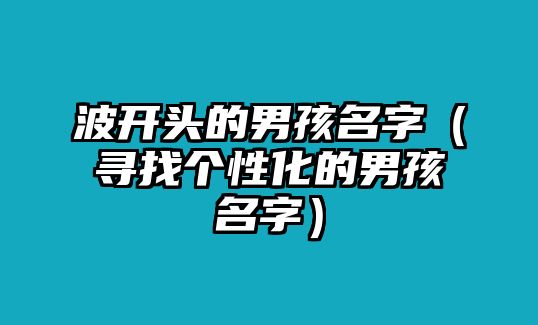 波开头的男孩名字（寻找个性化的男孩名字）